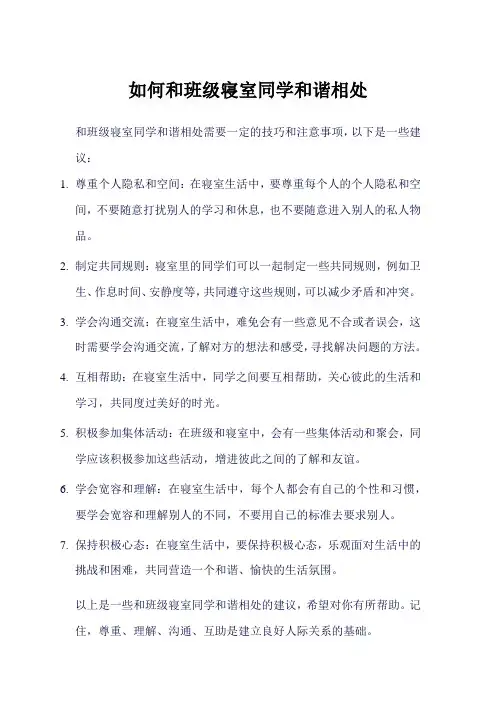 如何和班级寝室同学和谐相处

和班级寝室同学和谐相处需要一定的技巧和注意事项，以下是一些建议：

1. 尊重个人隐私和空间：在寝室生活中，要尊重每个人的个人隐私和空间，不要随意打扰别人的学习和休息，也不要随意进入别人的私人物品。

2. 制定共同规则：寝室里的同学们可以一起制定一些共同规则，例如卫生、作息时间、安静度等，共同遵守这些规则，可以减少矛盾和冲突。

3. 学会沟通交流：在寝室生活中，难免会有一些意见不合或者误会，这时需要学会沟通交流，了解对方的想法和感受，寻找解决问题的方法。

4. 互相帮助：在寝室生活中，同学之间要互相帮助，关心彼此的生活和学习，共同度过美好的时光。

5. 积极参加集体活动：在班级和寝室中，会有一些集体活动和聚会，同学应该积极参加这些活动，增进彼此之间的了解和友谊。

6. 学会宽容和理解：在寝室生活中，每个人都会有自己的个性和习惯，要学会宽容和理解别人的不同，不要用自己的标准去要求别人。

7. 保持积极心态：在寝室生活中，要保持积极心态，乐观面对生活中的挑战和困难，共同营造一个和谐、愉快的生活氛围。

以上是一些和班级寝室同学和谐相处的建议，希望对你有所帮助。记住，尊重、理解、沟通、互助是建立良好人际关系的基础。